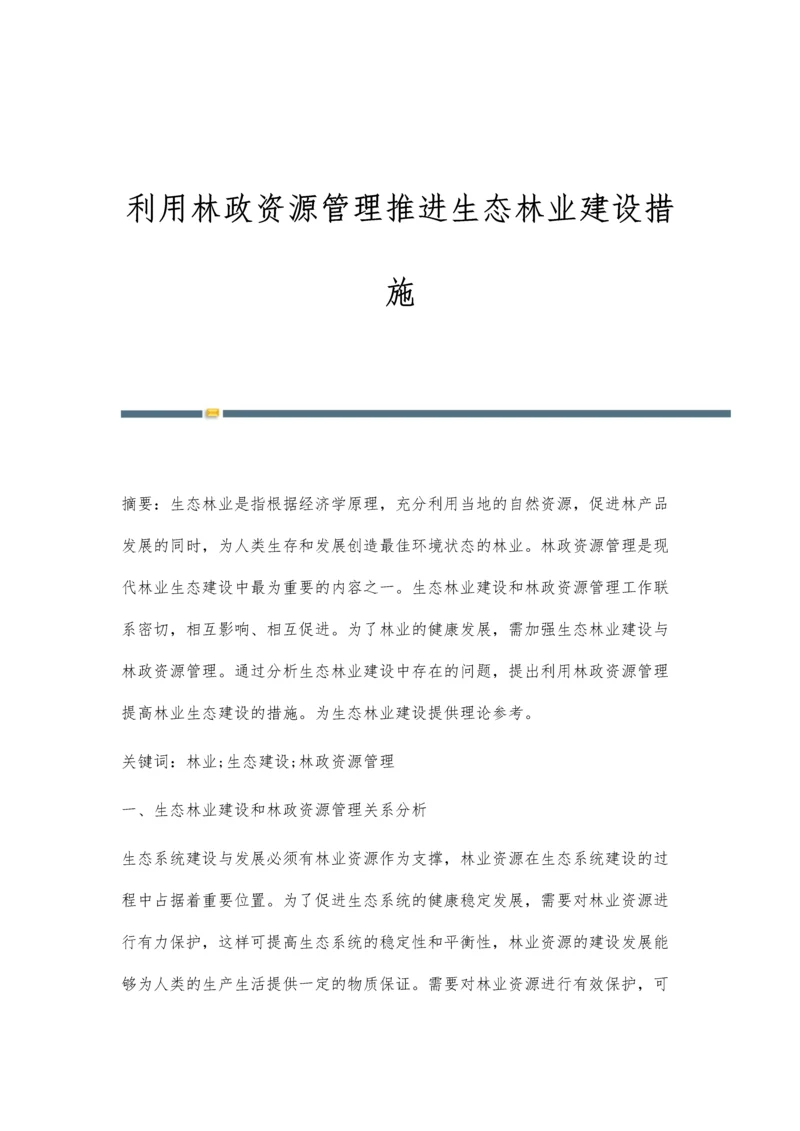 利用林政资源管理推进生态林业建设措施

摘要：生态林业是指根据经济学原理，充分利用当地的自然资源，促进林产品发展的同时，为人类生存和发展创造最佳环境状态的林业。林政资源管理是现代林业生态建设中最为重要的内容之一。生态林业建设和林政资源管理工作联系密切，相互影响、相互促进。为了林业的健康发展，需加强生态林业建设与林政资源管理。通过分析生态林业建设中存在的问题，提出利用林政资源管理提高林业生态建设的措施。为生态林业建设提供理论参考。

关键词：林业;生态建设;林政资源管理

一、生态林业建设和林政资源管理关系分析

生态系统建设与发展必须有林业资源作为支撑，林业资源在生态系统建设的过程中占据着重要位置。为了促进生态系统的健康稳定发展，需要对林业资源进行有力保护，这样可提高生态系统的稳定性和平衡性，林业资源的建设发展能够为人类的生产生活提供一定的物质保证。需要对林业资源进行有效保护，可